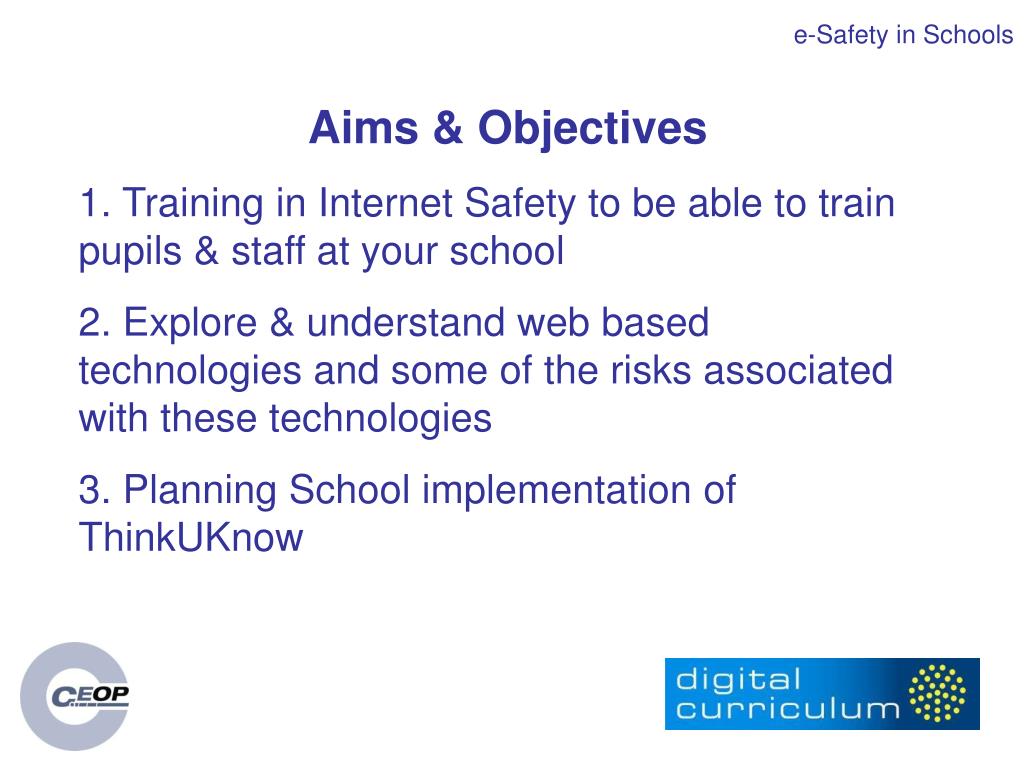 e-Safety in Schools

Aims & Objectives

1. Training in Internet Safety to be able to train pupils & staff at your school

2. Explore & understand web based technologies and some of the risks associated with these technologies

3. Planning School implementation of ThinkUKnow

CEOP

digital curriculum